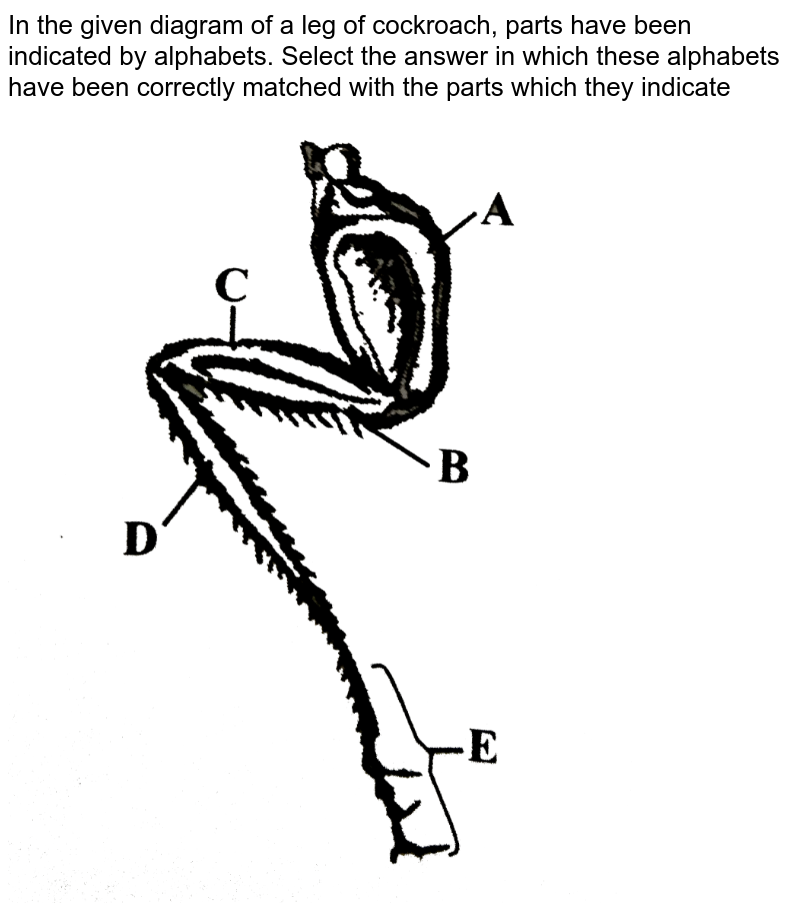 In the given diagram of a leg of cockroach, parts have been indicated by alphabets. Select the answer in which these alphabets have been correctly matched with the parts which they indicate

A
C
B
D
E